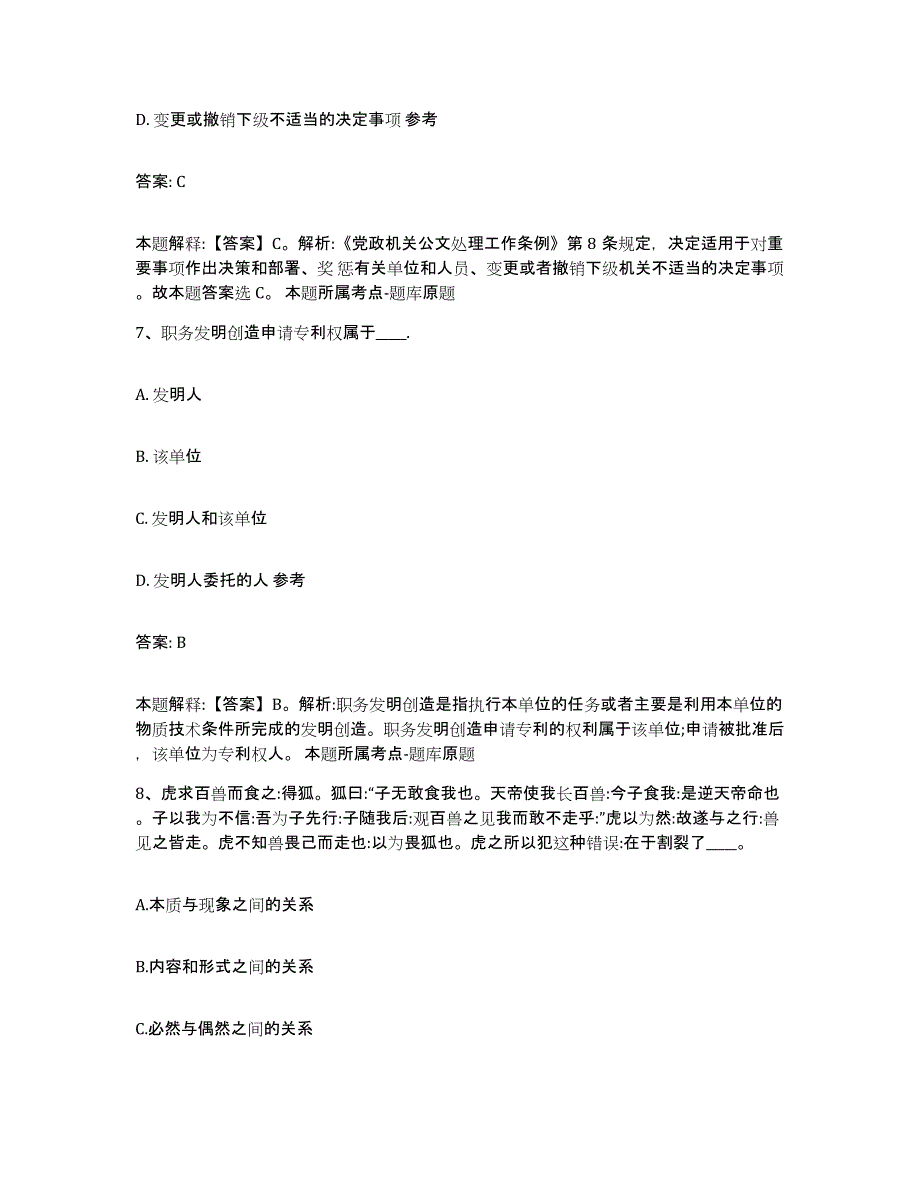 D. 变更或撤销下级不适当的决定事项 参考

答案: C

本题解释:【答案】C。解析:《党政机关公文处理工作条例》第 8 条规定，决定适用于对重要事项作出决策和部署、奖惩有关单位和人员、变更或者撤销下级机关不适当的决定事项。故本题答案选 C。 本题所属考点-题库原题

7、职务发明创造申请专利权属于____.

A. 发明人

B. 该单位

C. 发明人和该单位

D. 发明人委托的人 参考

答案: B

本题解释:【答案】B。解析:职务发明创造是指执行本单位的任务或者主要是利用本单位的物质技术条件所完成的发明创造。职务发明创造申请专利的权利属于该单位;申请被批准后，该单位为专利权人。 本题所属考点-题库原题

8、虎求百兽而食之:得狐。狐曰:“子无敢食我也。天帝使我长百兽:今子食我:是逆天帝命也。子以我为不信:吾为子先行:子随我后:观百兽之见我而敢不走乎:”虎以为然:故遂与之行:兽见之皆走。虎不知兽畏己而走也:以为畏狐也。虎之所以犯这种错误:在于割裂了____。

A.本质与现象之间的关系

B.内容和形式之间的关系

C.必然与偶然之间的关系